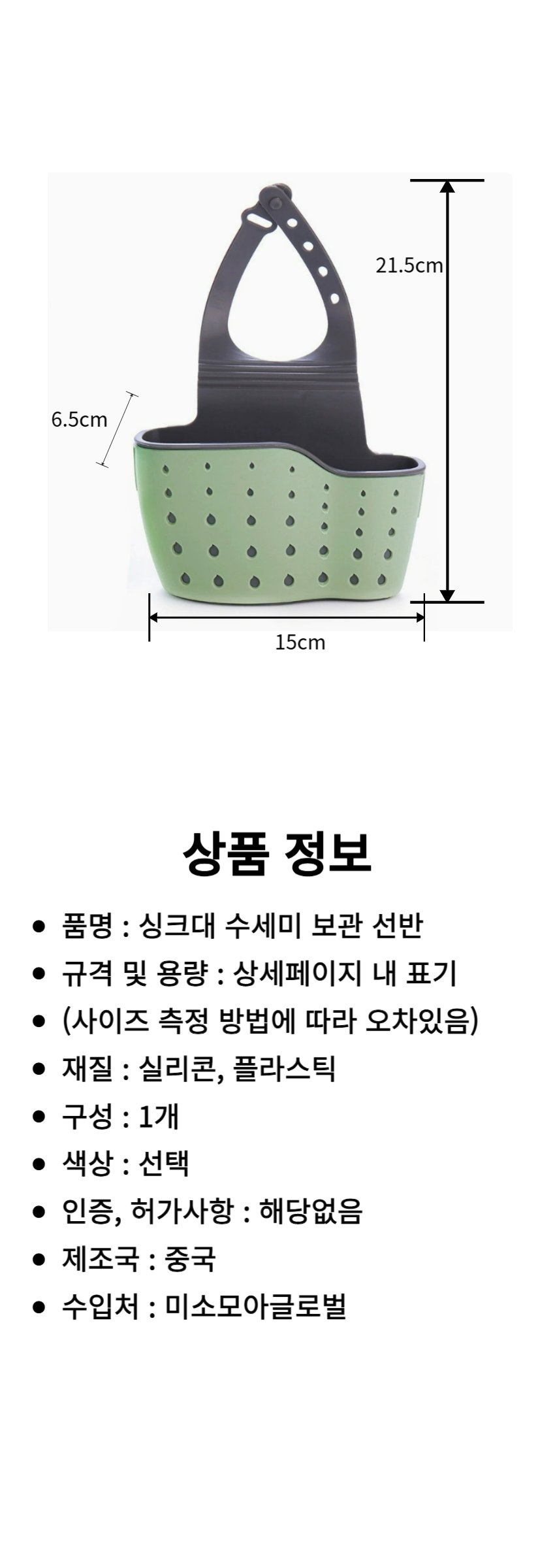 21.5cm

6.5cm

15cm

상품 정보

• 품명 : 싱크대 수세미 보관 선반
• 규격 및 용량 : 상세페이지 내 표기
• (사이즈 측정 방법에 따라 오차있음)
• 재질 : 실리콘, 플라스틱
• 구성 : 1개
• 색상 : 선택
• 인증, 허가사항 : 해당없음
• 제조국 : 중국
• 수입처 : 미소모아글로벌